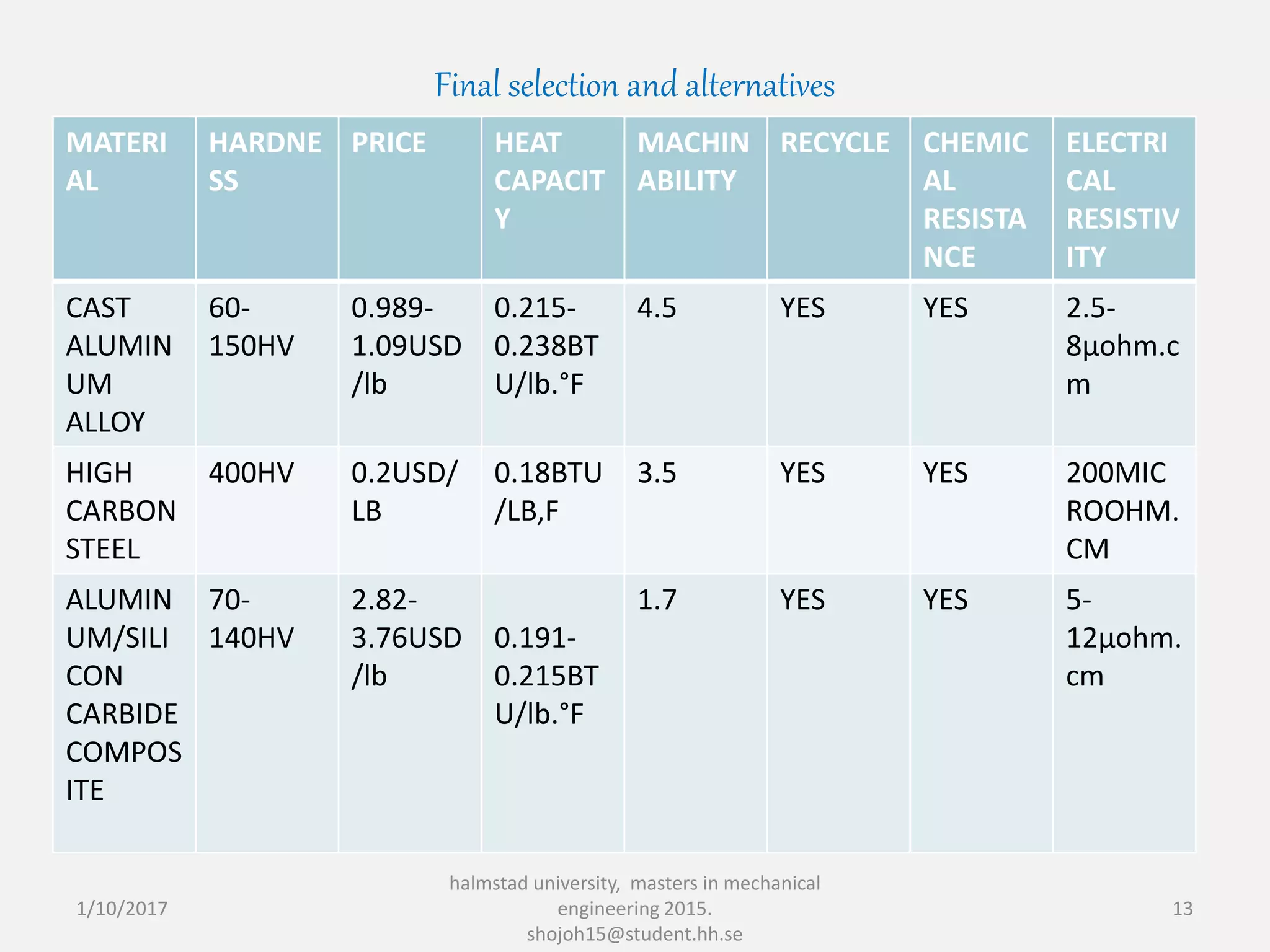 Final selection and alternatives

| MATERIAL | HARDNESS | PRICE | HEAT CAPACITY | MACHINABILITY | RECYCLE | CHEMICAL RESISTANCE | ELECTRICAL RESISTIVITY |
|---|---|---|---|---|---|---|---|
| CAST ALUMINUM ALLOY | 60-150HV | 0.989-1.09USD/lb | 0.215-0.238BTU/lb.°F | 4.5 | YES | YES | 2.5-8µohm.cm |
| HIGH CARBON STEEL | 400HV | 0.2USD/LB | 0.18BTU/LB,F | 3.5 | YES | YES | 200MICROOHM.CM |
| ALUMINUM/SILICON CARBIDE COMPOSITE | 70-140HV | 2.82-3.76USD/lb | 0.191-0.215BTU/lb.°F | 1.7 | YES | YES | 5-12µohm.cm |

1/10/2017

halmstad university, masters in mechanical engineering 2015. shojoh15@student.hh.se

13